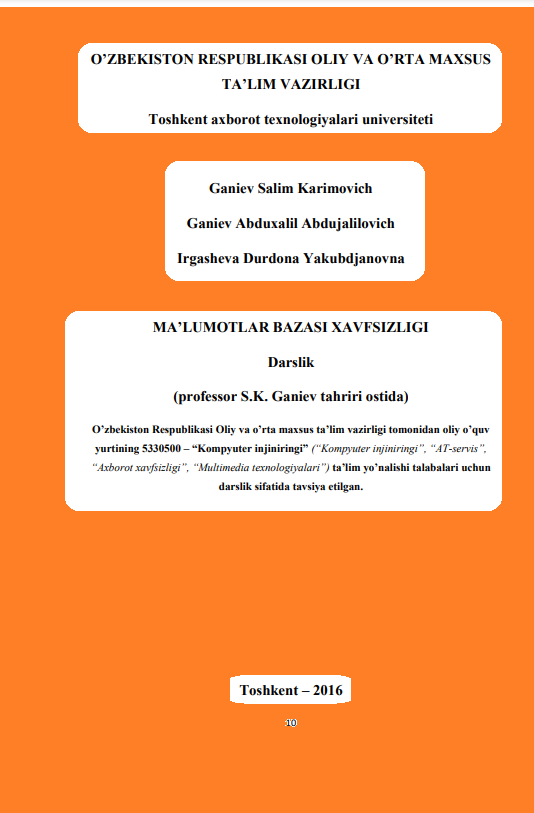 O’ZBEKISTON RESPUBLIKASI OLIY VA O’RTA MAXSUS TA’LIM VAZIRLIGI

Toshkent axborot texnologiyalari universiteti

Ganiev Salim Karimovich

Ganiev Abduxalil Abdujalilovich

Irgasheva Durdona Yakubdjanovna

MA’LUMOTLAR BAZASI XAVFSIZLIGI

Darslik

(professor S.K. Ganiev tahriri ostida)

O’zbekiston Respublikasi Oliy va o’rta maxsus ta’lim vazirligi tomonidan oliy o’quv yurtining 5330500 – “Kompyuter injiniringi” (“Kompyuter injiniringi”, “AT-servis”, “Axborot xavfsizligi”, “Multimedia texnologiyalari”) ta’lim yo’nalishi talabalari uchun darslik sifatida tavsiya etilgan.

Toshkent – 2016

10